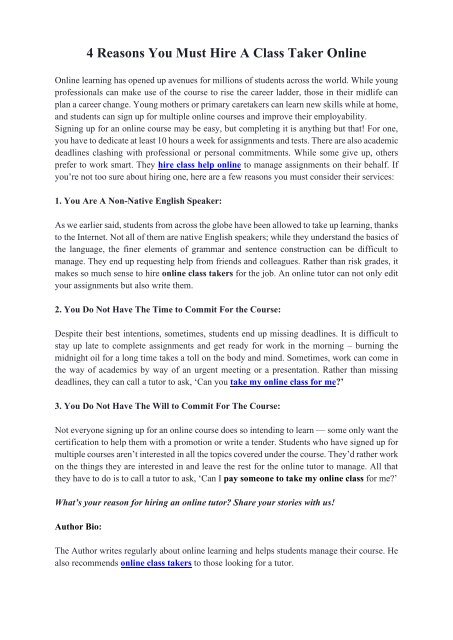 4 Reasons You Must Hire A Class Taker Online

Online learning has opened up avenues for millions of students across the world. While young professionals can make use of the course to rise the career ladder, those in their midlife can plan a career change. Young mothers or primary caretakers can learn new skills while at home, and students can sign up for multiple online courses and improve their employability.
Signing up for an online course may be easy, but completing it is anything but that! For one, you have to dedicate at least 10 hours a week for assignments and tests. There are also academic deadlines clashing with professional or personal commitments. While some give up, others prefer to work smart. They hire class help online to manage assignments on their behalf. If you're not too sure about hiring one, here are a few reasons you must consider their services:

1. You Are A Non-Native English Speaker:

As we earlier said, students from across the globe have been allowed to take up learning, thanks to the Internet. Not all of them are native English speakers; while they understand the basics of the language, the finer elements of grammar and sentence construction can be difficult to manage. They end up requesting help from friends and colleagues. Rather than risk grades, it makes so much sense to hire online class takers for the job. An online tutor can not only edit your assignments but also write them.

2. You Do Not Have The Time to Commit For the Course:

Despite their best intentions, sometimes, students end up missing deadlines. It is difficult to stay up late to complete assignments and get ready for work in the morning – burning the midnight oil for a long time takes a toll on the body and mind. Sometimes, work can come in the way of academics by way of an urgent meeting or a presentation. Rather than missing deadlines, they can call a tutor to ask, 'Can you take my online class for me?'

3. You Do Not Have The Will to Commit For The Course:

Not everyone signing up for an online course does so intending to learn — some only want the certification to help them with a promotion or write a tender. Students who have signed up for multiple courses aren't interested in all the topics covered under the course. They'd rather work on the things they are interested in and leave the rest for the online tutor to manage. All that they have to do is to call a tutor to ask, 'Can I pay someone to take my online class for me?'

What's your reason for hiring an online tutor? Share your stories with us!

Author Bio:

The Author writes regularly about online learning and helps students manage their course. He also recommends online class takers to those looking for a tutor.